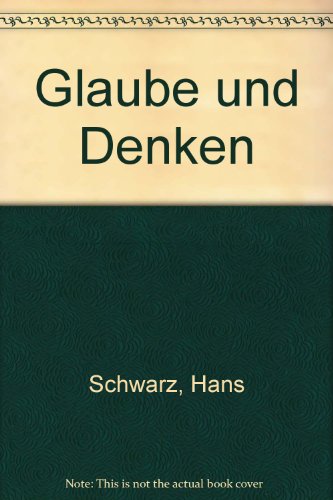 Glaube und Denken

Schwarz, Hans

Note: This is not the actual book cover